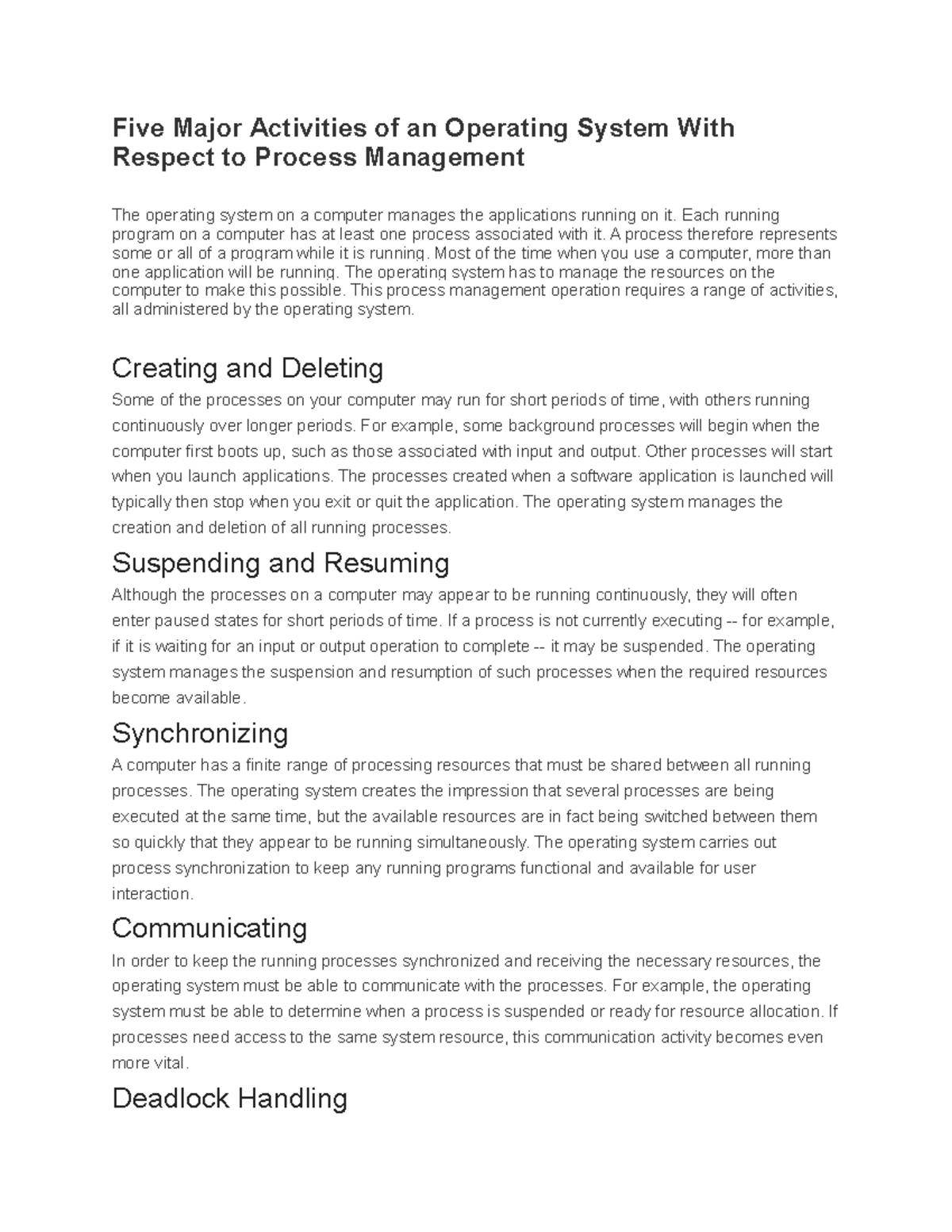 Five Major Activities of an Operating System With Respect to Process Management

The operating system on a computer manages the applications running on it. Each running program on a computer has at least one process associated with it. A process therefore represents some or all of a program while it is running. Most of the time when you use a computer, more than one application will be running. The operating system has to manage the resources on the computer to make this possible. This process management operation requires a range of activities, all administered by the operating system.

Creating and Deleting

Some of the processes on your computer may run for short periods of time, with others running continuously over longer periods. For example, some background processes will begin when the computer first boots up, such as those associated with input and output. Other processes will start when you launch applications. The processes created when a software application is launched will typically then stop when you exit or quit the application. The operating system manages the creation and deletion of all running processes.

Suspending and Resuming

Although the processes on a computer may appear to be running continuously, they will often enter paused states for short periods of time. If a process is not currently executing -- for example, if it is waiting for an input or output operation to complete -- it may be suspended. The operating system manages the suspension and resumption of such processes when the required resources become available.

Synchronizing

A computer has a finite range of processing resources that must be shared between all running processes. The operating system creates the impression that several processes are being executed at the same time, but the available resources are in fact being switched between them so quickly that they appear to be running simultaneously. The operating system carries out process synchronization to keep any running programs functional and available for user interaction.

Communicating

In order to keep the running processes synchronized and receiving the necessary resources, the operating system must be able to communicate with the processes. For example, the operating system must be able to determine when a process is suspended or ready for resource allocation. If processes need access to the same system resource, this communication activity becomes even more vital.

Deadlock Handling